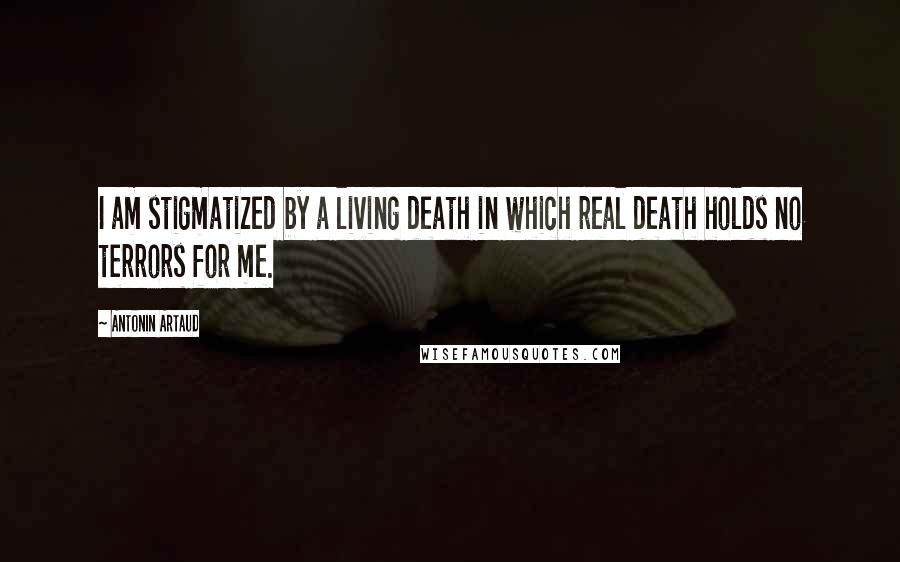 I AM STIGMATIZED BY A LIVING DEATH IN WHICH REAL DEATH HOLDS NO TERRORS FOR ME.

~ ANTONIN ARTAUD

WISEFAMOUSQUOTES.COM